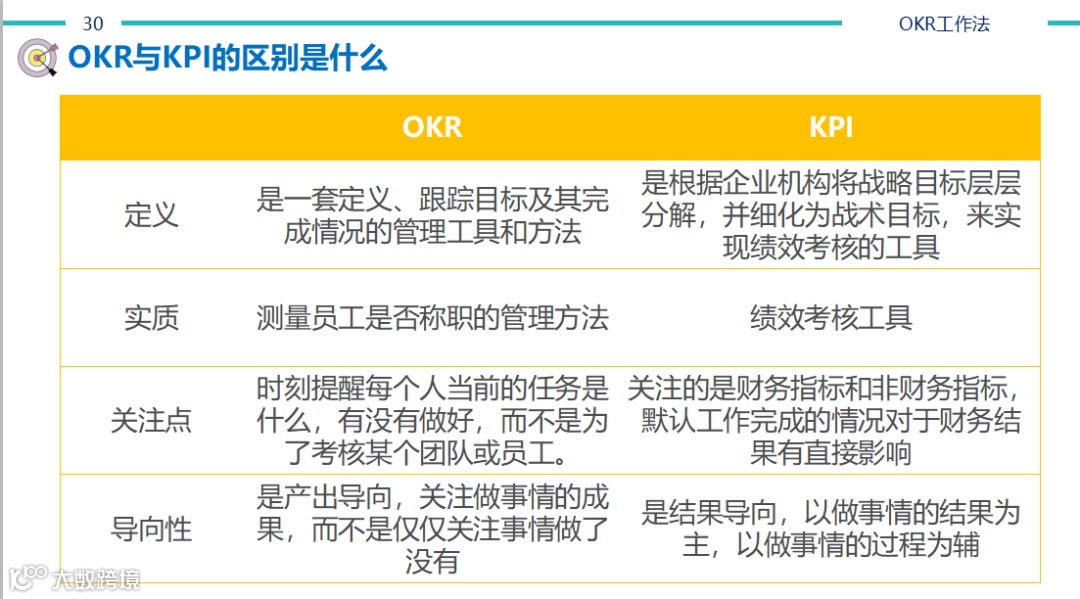 30

OKR工作法

OKR与KPI的区别是什么

| | OKR | KPI |
|---|---|---|
| 定义 | 是一套定义、跟踪目标及其完成情况的管理工具和方法 | 是根据企业机构将战略目标层层分解，并细化为战术目标，来实现绩效考核的工具 |
| 实质 | 测量员工是否称职的管理方法 | 绩效考核工具 |
| 关注点 | 时刻提醒每个人当前的任务是什么，有没有做好，而不是为了考核某个团队或员工。 | 关注的是财务指标和非财务指标，默认工作完成的情况对于财务结果有直接影响 |
| 导向性 | 是产出导向，关注做事情的成果，而不是仅仅关注事情做了没有 | 是结果导向，以做事情的结果为主，以做事情的过程为辅 |

大数跨境